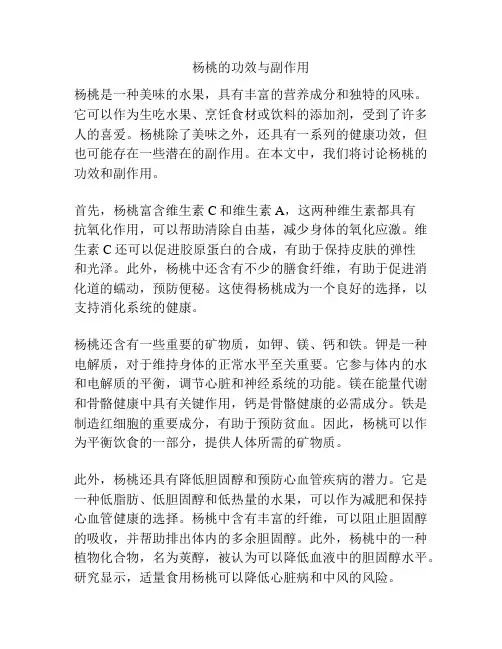 杨桃的功效与副作用

杨桃是一种美味的水果，具有丰富的营养成分和独特的风味。它可以作为生吃水果、烹饪食材或饮料的添加剂，受到了许多人的喜爱。杨桃除了美味之外，还具有一系列的健康功效，但也可能存在一些潜在的副作用。在本文中，我们将讨论杨桃的功效和副作用。

首先，杨桃富含维生素 C 和维生素 A，这两种维生素都具有抗氧化作用，可以帮助清除自由基，减少身体的氧化应激。维生素 C 还可以促进胶原蛋白的合成，有助于保持皮肤的弹性和光泽。此外，杨桃中还含有不少的膳食纤维，有助于促进消化道的蠕动，预防便秘。这使得杨桃成为一个良好的选择，以支持消化系统的健康。

杨桃还含有一些重要的矿物质，如钾、镁、钙和铁。钾是一种电解质，对于维持身体的正常水平至关重要。它参与体内的水和电解质的平衡，调节心脏和神经系统的功能。镁在能量代谢和骨骼健康中具有关键作用，钙是骨骼健康的必需成分。铁是制造红细胞的重要成分，有助于预防贫血。因此，杨桃可以作为平衡饮食的一部分，提供人体所需的矿物质。

此外，杨桃还具有降低胆固醇和预防心血管疾病的潜力。它是一种低脂肪、低胆固醇和低热量的水果，可以作为减肥和保持心血管健康的选择。杨桃中含有丰富的纤维，可以阻止胆固醇的吸收，并帮助排出体内的多余胆固醇。此外，杨桃中的一种植物化合物，名为荚醇，被认为可以降低血液中的胆固醇水平。研究显示，适量食用杨桃可以降低心脏病和中风的风险。